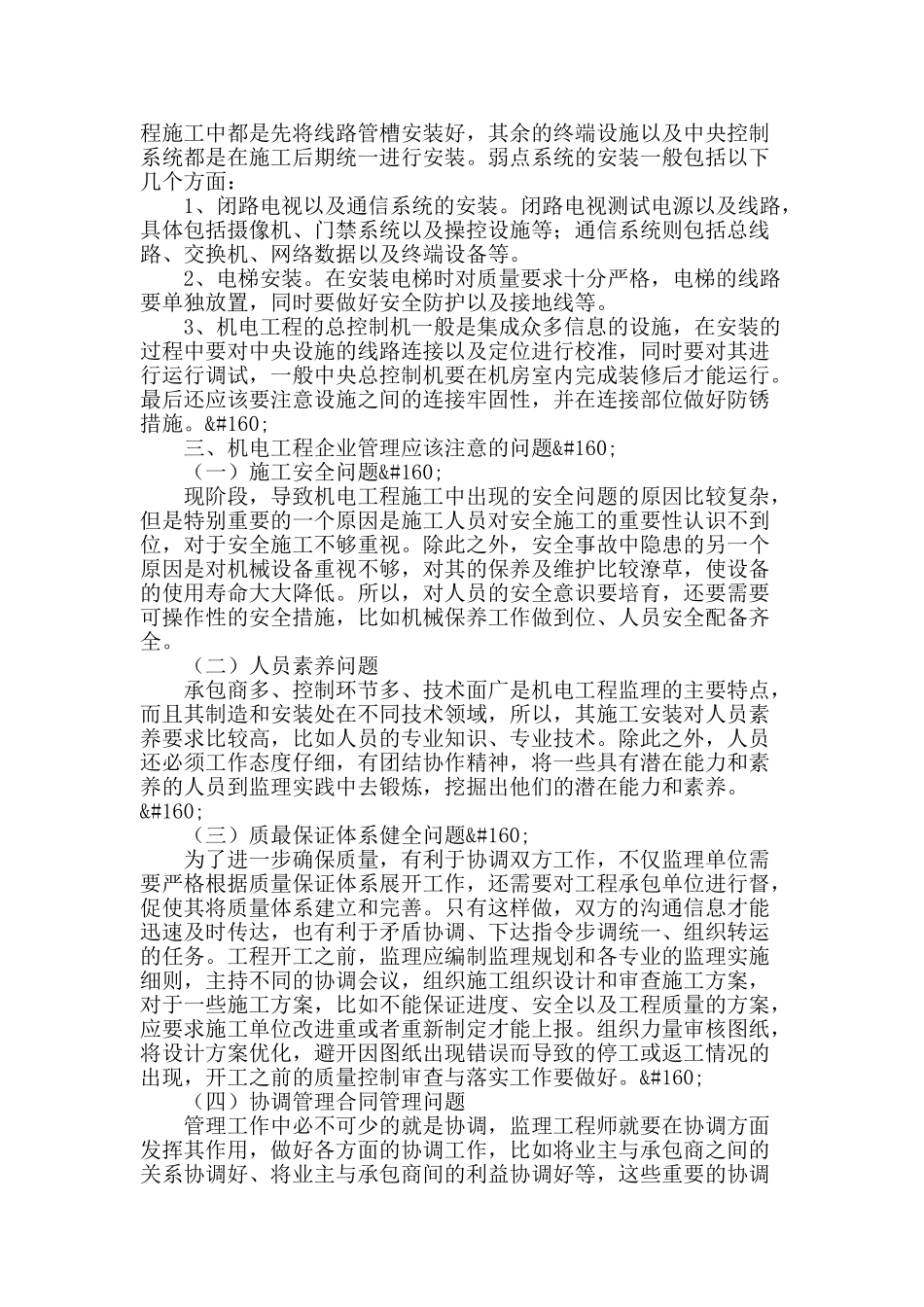 程施工中都是先将线路管槽安装好，其余的终端设施以及中央控制系统都是在施工后期统一进行安装。弱点系统的安装一般包括以下几个方面：

1、闭路电视以及通信系统的安装。闭路电视测试电源以及线路，具体包括摄像机、门禁系统以及操控设施等；通信系统则包括总线路、交换机、网络数据以及终端设备等。

2、电梯安装。在安装电梯时对质量要求十分严格，电梯的线路要单独放置，同时要做好安全防护以及接地线等。

3、机电工程的总控制机一般是集成众多信息的设施，在安装的过程中要对中央设施的线路连接以及定位进行校准，同时要对其进行运行调试，一般中央总控制机要在机房室内完成装修后才能运行。最后还应该要注意设施之间的连接牢固性，并在连接部位做好防锈措施。&#160;

三、机电工程企业管理应该注意的问题&#160;

（一）施工安全问题&#160;

现阶段，导致机电工程施工中出现的安全问题的原因比较复杂，但是特别重要的一个原因是施工人员对安全施工的重要性认识不到位，对于安全施工不够重视。除此之外，安全事故中隐患的另一个原因是对机械设备重视不够，对其的保养及维护比较潦草，使设备的使用寿命大大降低。所以，对人员的安全意识要培育，还要需要可操作性的安全措施，比如机械保养工作做到位、人员安全配备齐全。

（二）人员素养问题

承包商多、控制环节多、技术面广是机电工程监理的主要特点，而且其制造和安装处在不同技术领域，所以，其施工安装对人员素养要求比较高，比如人员的专业知识、专业技术。除此之外，人员还必须工作态度仔细，有团结协作精神，将一些具有潜在能力和素养的人员到监理实践中去锻炼，挖掘出他们的潜在能力和素养。&#160;

（三）质最保证体系健全问题&#160;

为了进一步确保质量，有利于协调双方工作，不仅监理单位需要严格根据质量保证体系展开工作，还需要对工程承包单位进行督，促使其将质量体系建立和完善。只有这样做，双方的沟通信息才能迅速及时传达，也有利于矛盾协调、下达指令步调统一、组织转运的任务。工程开工之前，监理应编制监理规划和各专业的监理实施细则，主持不同的协调会议，组织施工组织设计和审查施工方案，对于一些施工方案，比如不能保证进度、安全以及工程质量的方案，应要求施工单位改进重或者重新制定才能上报。组织力量审核图纸，将设计方案优化，避开因图纸出现错误而导致的停工或返工情况的出现，开工之前的质量控制审查与落实工作要做好。&#160;

（四）协调管理合同管理问题

管理工作中必不可少的就是协调，监理工程师就要在协调方面发挥其作用，做好各方面的协调工作，比如将业主与承包商之间的关系协调好、将业主与承包商间的利益协调好等，这些重要的协调